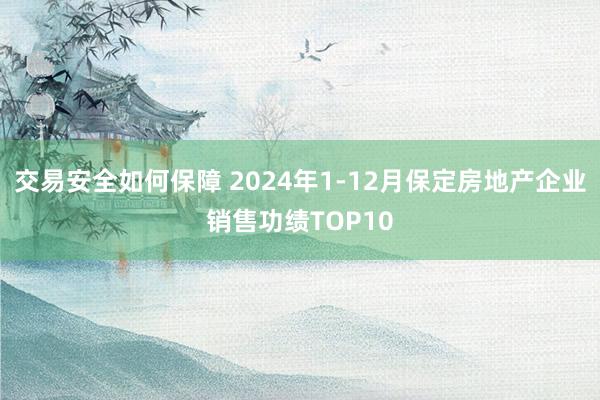 交易安全如何保障 2024年1-12月保定房地产企业销售功绩TOP10